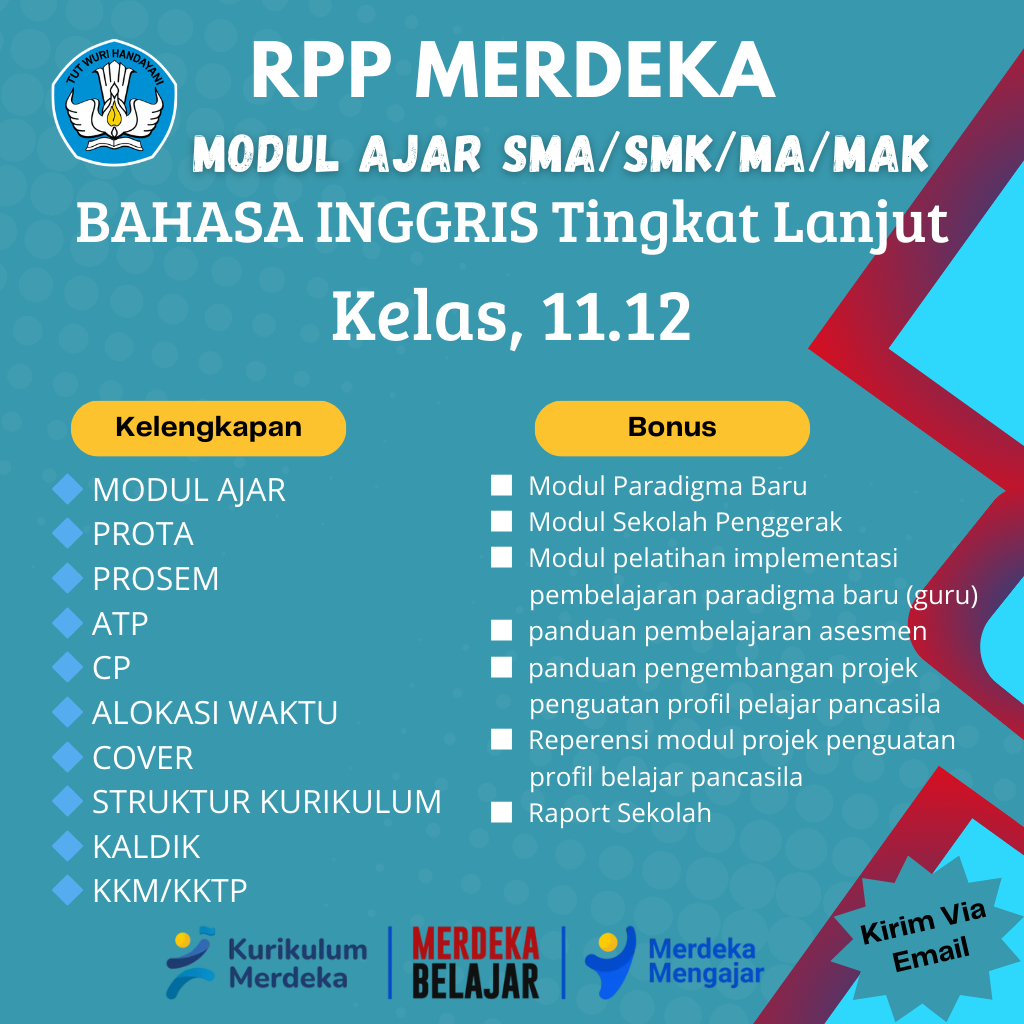 TUT WURI HANDAYANI

RPP MERDEKA

MODUL AJAR SMA/SMK/MA/MAK

BAHASA INGGRIS Tingkat Lanjut

Kelas, 11.12

Kelengkapan

MODUL AJAR
PROTA
PROSEM
ATP
CP
ALOKASI WAKTU
COVER
STRUKTUR KURIKULUM
KALDIK
KKM/KKTP

Bonus

Modul Paradigma Baru
Modul Sekolah Penggerak
Modul pelatihan implementasi pembelajaran paradigma baru (guru)
panduan pembelajaran asesmen
panduan pengembangan projek penguatan profil pelajar pancasila
Reperensi modul projek penguatan profil belajar pancasila
Raport Sekolah

Kurikulum Merdeka

MERDEKA BELAJAR

Merdeka Mengajar

Kirim Via Email